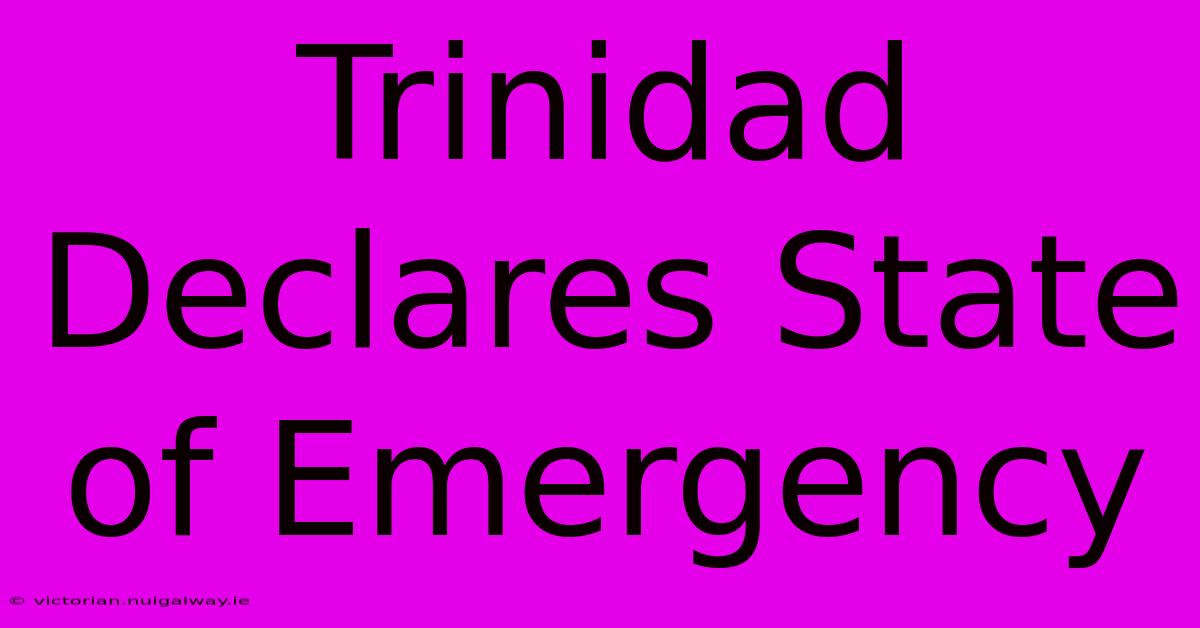 Trinidad Declares State of Emergency

© victorian.nuigalway.ie